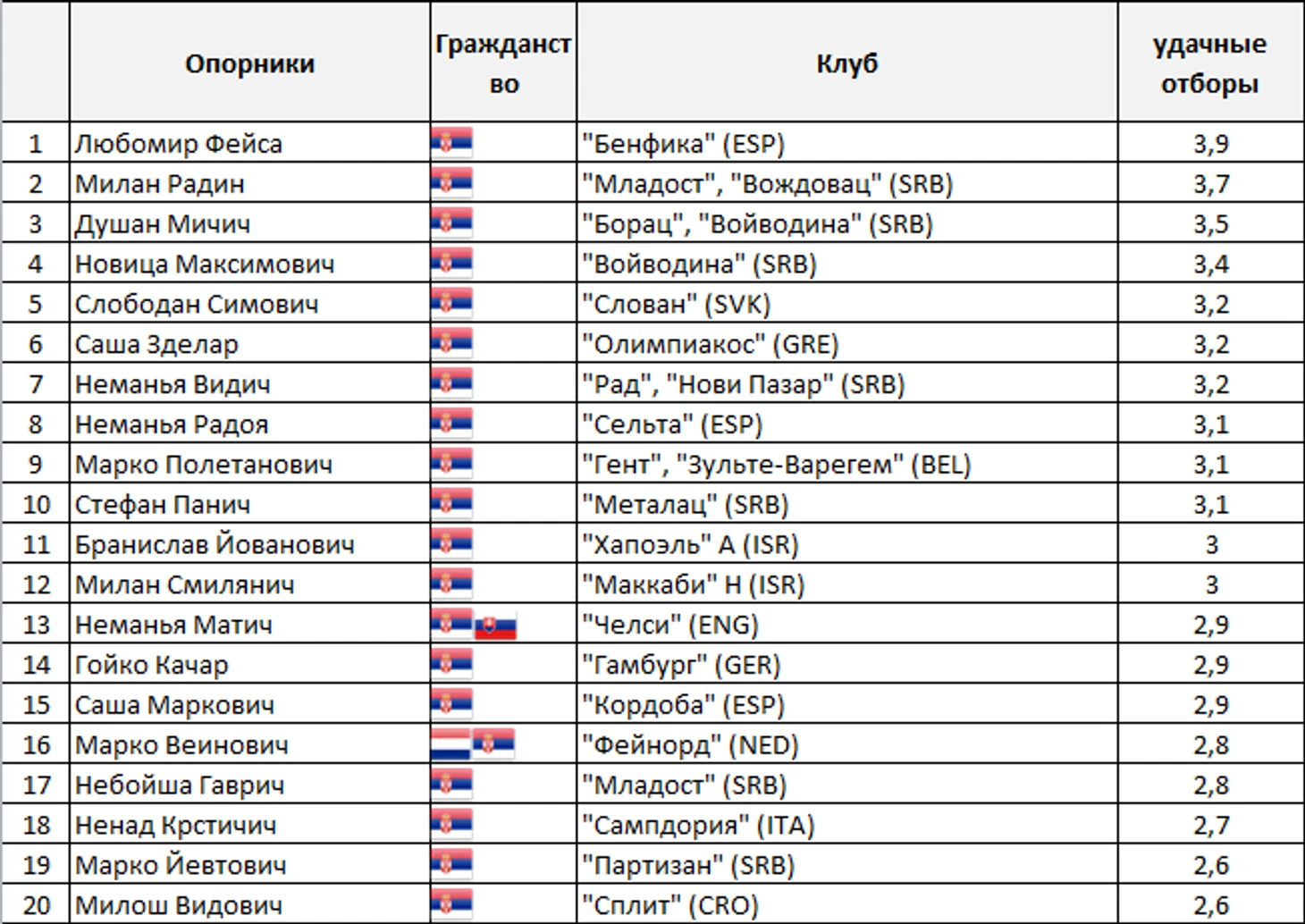 |  | Опорники | Гражданство | Клуб | удачные отборы |
|---|---|---|---|---|
| 1 | Любомир Фейса |  | "Бенфика" (ESP) | 3,9 |
| 2 | Милан Радин |  | "Младост", "Вождовац" (SRB) | 3,7 |
| 3 | Душан Мичич |  | "Борац", "Войводина" (SRB) | 3,5 |
| 4 | Новица Максимович |  | "Войводина" (SRB) | 3,4 |
| 5 | Слободан Симович |  | "Слован" (SVK) | 3,2 |
| 6 | Саша Зделар |  | "Олимпиакос" (GRE) | 3,2 |
| 7 | Неманья Видич |  | "Рад", "Нови Пазар" (SRB) | 3,2 |
| 8 | Неманья Радоя |  | "Сельта" (ESP) | 3,1 |
| 9 | Марко Полетанович |  | "Гент", "Зульте-Варегем" (BEL) | 3,1 |
| 10 | Стефан Панич |  | "Металац" (SRB) | 3,1 |
| 11 | Бранислав Йованович |  | "Хапоэль" А (ISR) | 3 |
| 12 | Милан Смилянич |  | "Маккаби" Н (ISR) | 3 |
| 13 | Неманья Матич |  | "Челси" (ENG) | 2,9 |
| 14 | Гойко Качар |  | "Гамбург" (GER) | 2,9 |
| 15 | Саша Маркович |  | "Кордоба" (ESP) | 2,9 |
| 16 | Марко Веинович |  | "Фейнорд" (NED) | 2,8 |
| 17 | Небойша Гаврич |  | "Младост" (SRB) | 2,8 |
| 18 | Ненад Крстичич |  | "Сампдория" (ITA) | 2,7 |
| 19 | Марко Йевтович |  | "Партизан" (SRB) | 2,6 |
| 20 | Милош Видович |  | "Сплит" (CRO) | 2,6 |